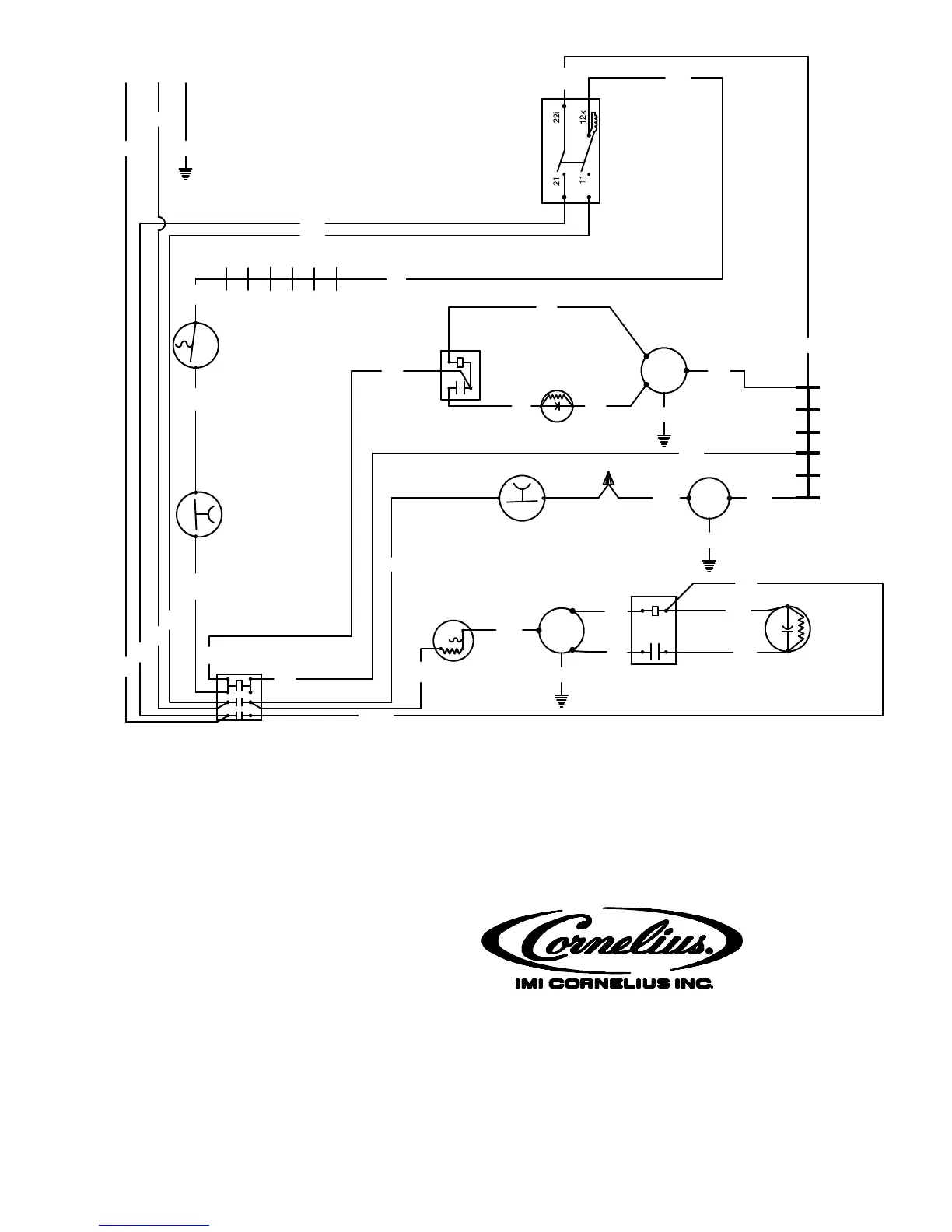 22l
12k
21
11

Cornelius.
IMI CORNELIUS INC.